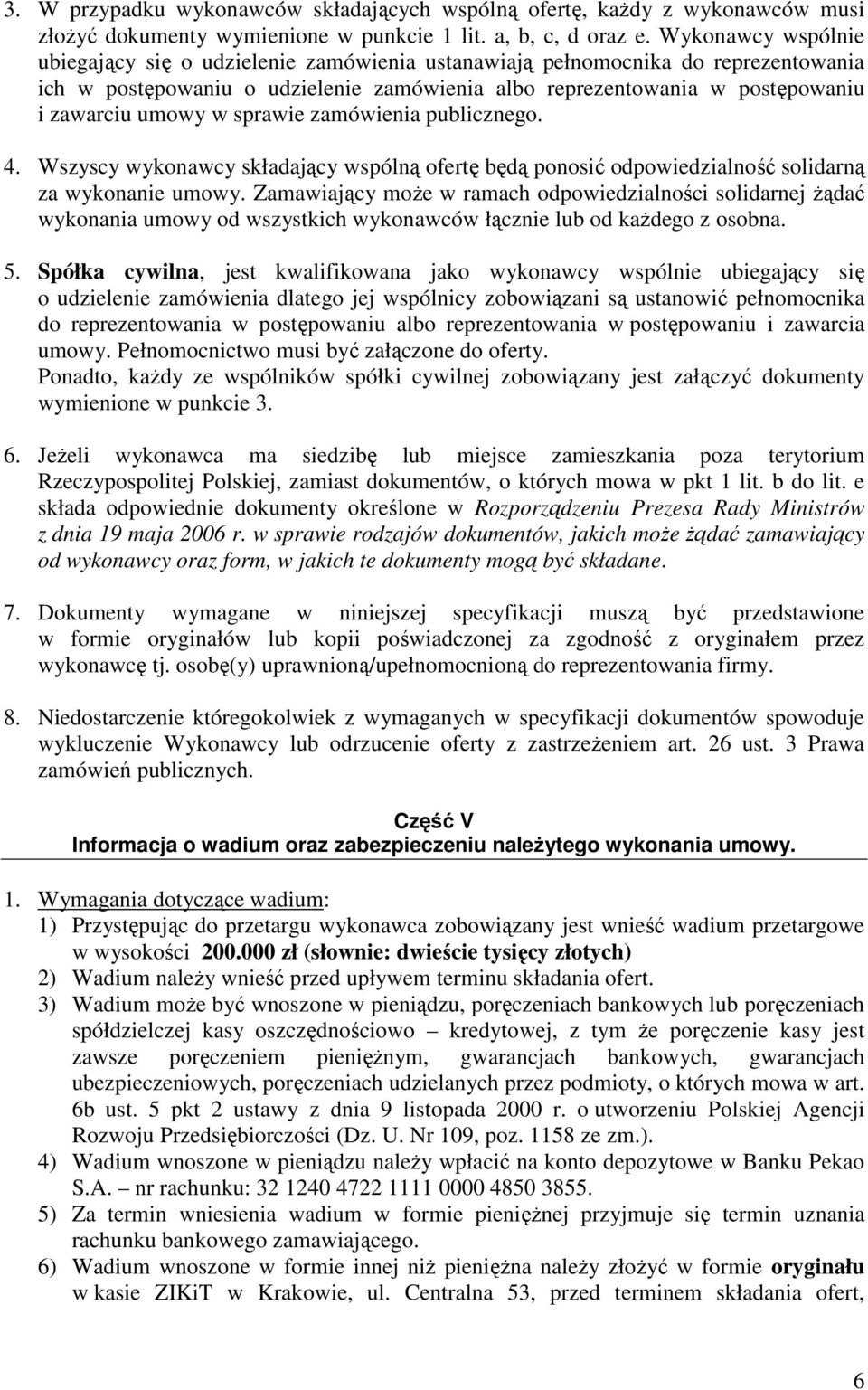 3. W przypadku wykonawców składających wspólną ofertę, każdy z wykonawców musi złożyć dokumenty wymienione w punkcie 1 lit. a, b, c, d oraz e. Wykonawcy wspólnie ubiegający się o udzielenie zamówienia ustanawiają pełnomocnika do reprezentowania ich w postępowaniu o udzielenie zamówienia albo reprezentowania w postępowaniu i zawarciu umowy w sprawie zamówienia publicznego.

4. Wszyscy wykonawcy składający wspólną ofertę będą ponosić odpowiedzialność solidarną za wykonanie umowy. Zamawiający może w ramach odpowiedzialności solidarnej żądać wykonania umowy od wszystkich wykonawców łącznie lub od każdego z osobna.

5. Spółka cywilna, jest kwalifikowana jako wykonawcy wspólnie ubiegający się o udzielenie zamówienia dlatego jej wspólnicy zobowiązani są ustanowić pełnomocnika do reprezentowania w postępowaniu albo reprezentowania w postępowaniu i zawarcia umowy. Pełnomocnictwo musi być załączone do oferty.
Ponadto, każdy ze wspólników spółki cywilnej zobowiązany jest załączyć dokumenty wymienione w punkcie 3.

6. Jeżeli wykonawca ma siedzibę lub miejsce zamieszkania poza terytorium Rzeczypospolitej Polskiej, zamiast dokumentów, o których mowa w pkt 1 lit. b do lit. e składa odpowiednie dokumenty określone w Rozporządzeniu Prezesa Rady Ministrów z dnia 19 maja 2006 r. w sprawie rodzajów dokumentów, jakich może żądać zamawiający od wykonawcy oraz form, w jakich te dokumenty mogą być składane.

7. Dokumenty wymagane w niniejszej specyfikacji muszą być przedstawione w formie oryginałów lub kopii poświadczonej za zgodność z oryginałem przez wykonawcę tj. osobę(y) uprawnioną/upełnomocnioną do reprezentowania firmy.

8. Niedostarczenie któregokolwiek z wymaganych w specyfikacji dokumentów spowoduje wykluczenie Wykonawcy lub odrzucenie oferty z zastrzeżeniem art. 26 ust. 3 Prawa zamówień publicznych.

Część V
Informacja o wadium oraz zabezpieczeniu należytego wykonania umowy.

1. Wymagania dotyczące wadium:
1) Przystępując do przetargu wykonawca zobowiązany jest wnieść wadium przetargowe w wysokości 200.000 zł (słownie: dwieście tysięcy złotych)
2) Wadium należy wnieść przed upływem terminu składania ofert.
3) Wadium może być wnoszone w pieniądzu, poręczeniach bankowych lub poręczeniach spółdzielczej kasy oszczędnościowo – kredytowej, z tym że poręczenie kasy jest zawsze poręczeniem pieniężnym, gwarancjach bankowych, gwarancjach ubezpieczeniowych, poręczeniach udzielanych przez podmioty, o których mowa w art. 6b ust. 5 pkt 2 ustawy z dnia 9 listopada 2000 r. o utworzeniu Polskiej Agencji Rozwoju Przedsiębiorczości (Dz. U. Nr 109, poz. 1158 ze zm.).
4) Wadium wnoszone w pieniądzu należy wpłacić na konto depozytowe w Banku Pekao S.A. – nr rachunku: 32 1240 4722 1111 0000 4850 3855.
5) Za termin wniesienia wadium w formie pieniężnej przyjmuje się termin uznania rachunku bankowego zamawiającego.
6) Wadium wnoszone w formie innej niż pieniężna należy złożyć w formie oryginału w kasie ZIKiT w Krakowie, ul. Centralna 53, przed terminem składania ofert,

6